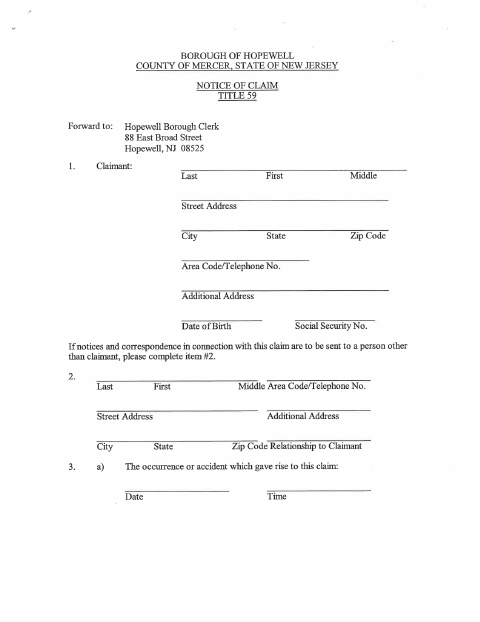 BOROUGH OF HOPEWELL
COUNTY OF MERCER, STATE OF NEW JERSEY

NOTICE OF CLAIM
TITLE 59

Forward to: Hopewell Borough Clerk
88 East Broad Street
Hopewell, NJ 08525

1. Claimant:

Last First Middle

Street Address

City State Zip Code

Area Code/Telephone No.

Additional Address

Date of Birth Social Security No.

If notices and correspondence in connection with this claim are to be sent to a person other than claimant, please complete item #2.

2.

Last First Middle Area Code/Telephone No.

Street Address Additional Address

City State Zip Code Relationship to Claimant

3. a) The occurrence or accident which gave rise to this claim:

Date Time